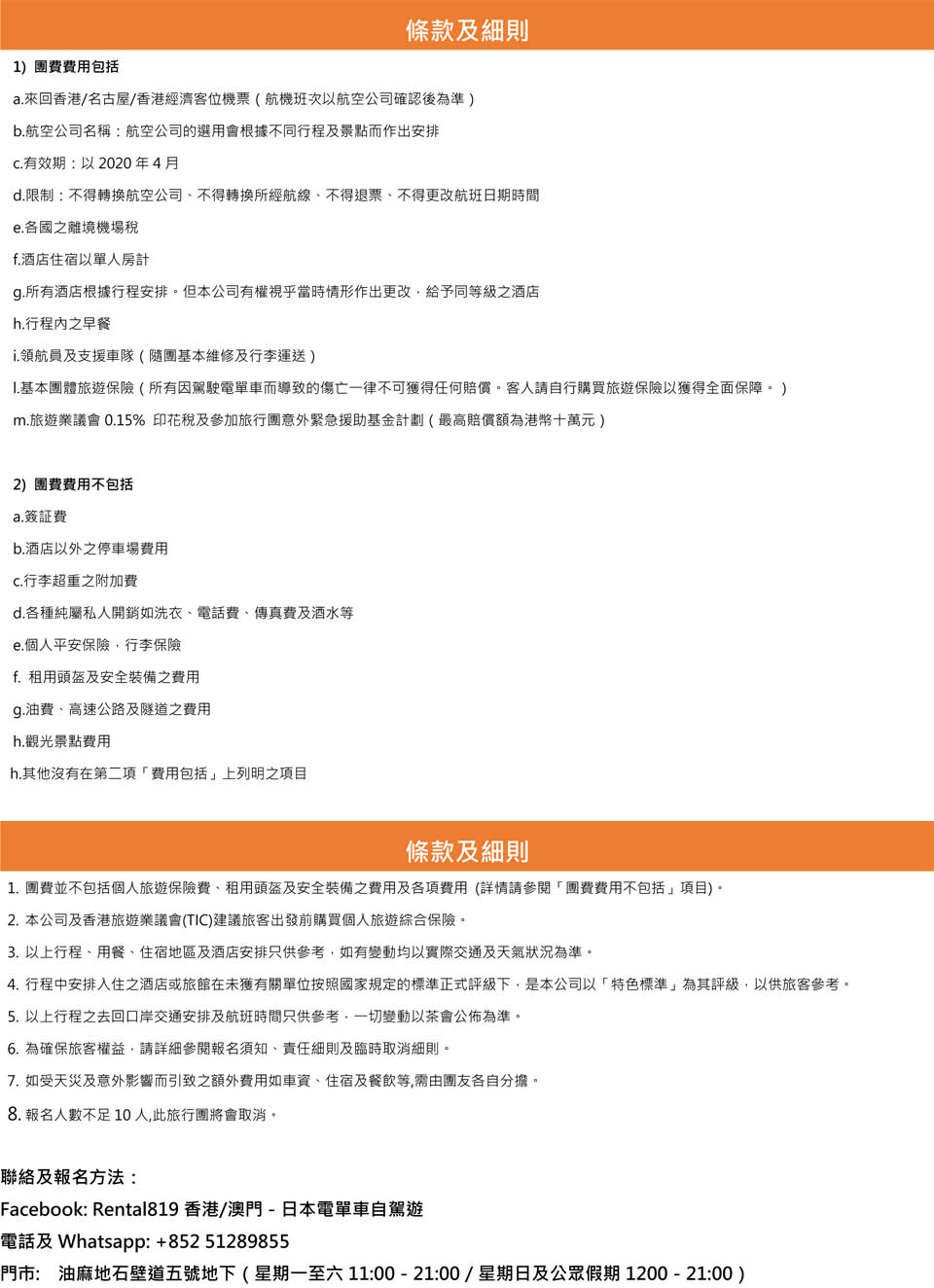 條款及細則

1) 團費費用包括

a.來回香港/名古屋/香港經濟客位機票（航機班次以航空公司確認後為準）

b.航空公司名稱：航空公司的選用會根據不同行程及景點而作出安排

c.有效期：以 2020 年 4 月

d.限制：不得轉換航空公司、不得轉換所經航線、不得退票、不得更改航班日期時間

e.各國之離境機場稅

f.酒店住宿以單人房計

g.所有酒店根據行程安排。但本公司有權視乎當時情形作出更改，給予同等級之酒店

h.行程內之早餐

i.領航員及支援車隊（隨團基本維修及行李運送）

l.基本團體旅遊保險（所有因駕駛電單車而導致的傷亡一律不可獲得任何賠償。客人請自行購買旅遊保險以獲得全面保障。）

m.旅遊業議會 0.15% 印花稅及參加旅行團意外緊急援助基金計劃（最高賠償額為港幣十萬元）

2) 團費費用不包括

a.簽証費

b.酒店以外之停車場費用

c.行李超重之附加費

d.各種純屬私人開銷如洗衣、電話費、傳真費及酒水等

e.個人平安保險，行李保險

f. 租用頭盔及安全裝備之費用

g.油費、高速公路及隧道之費用

h.觀光景點費用

h.其他沒有在第二項「費用包括」上列明之項目

條款及細則

1. 團費並不包括個人旅遊保險費、租用頭盔及安全裝備之費用及各項費用 (詳情請參閱「團費費用不包括」項目)。

2. 本公司及香港旅遊業議會(TIC)建議旅客出發前購買個人旅遊綜合保險。

3. 以上行程、用餐、住宿地區及酒店安排只供參考，如有變動均以實際交通及天氣狀況為準。

4. 行程中安排入住之酒店或旅館在未獲有關單位按照國家規定的標準正式評級下，是本公司以「特色標準」為其評級，以供旅客參考。

5. 以上行程之去回口岸交通安排及航班時間只供參考，一切變動以茶會公佈為準。

6. 為確保旅客權益，請詳細參閱報名須知、責任細則及臨時取消細則。

7. 如受天災及意外影響而引致之額外費用如車資、住宿及餐飲等,需由團友各自分擔。

8. 報名人數不足 10 人,此旅行團將會取消。

聯絡及報名方法：

Facebook: Rental819 香港/澳門 - 日本電單車自駕遊

電話及 Whatsapp: +852 51289855

門市: 油麻地石壁道五號地下（星期一至六 11:00 - 21:00 / 星期日及公眾假期 1200 - 21:00）